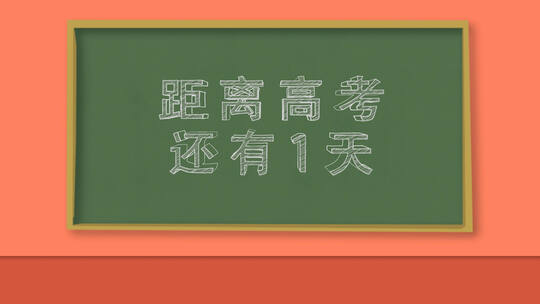 距离高考
还有1天